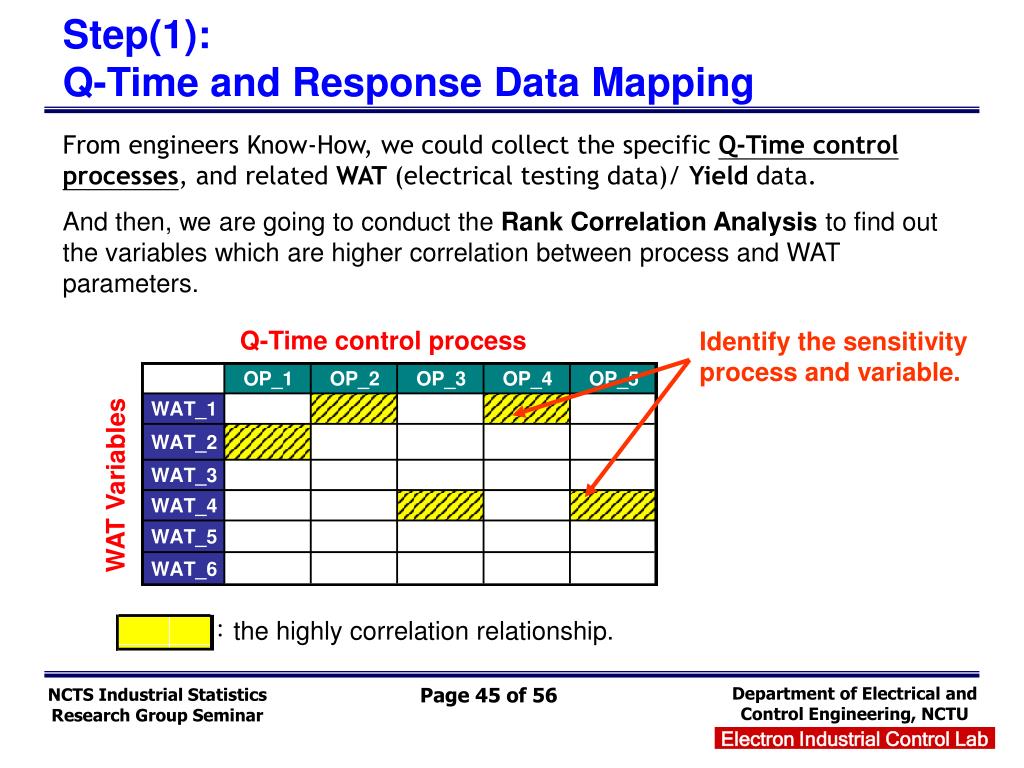 Step(1):
Q-Time and Response Data Mapping

From engineers Know-How, we could collect the specific Q-Time control processes, and related WAT (electrical testing data)/ Yield data.

And then, we are going to conduct the Rank Correlation Analysis to find out the variables which are higher correlation between process and WAT parameters.

Q-Time control process

Identify the sensitivity process and variable.

WAT Variables

| | OP_1 | OP_2 | OP_3 | OP_4 | OP_5 |
|---|---|---|---|---|---|
| WAT_1 | | | | | |
| WAT_2 | | | | | |
| WAT_3 | | | | | |
| WAT_4 | | | | | |
| WAT_5 | | | | | |
| WAT_6 | | | | | |

: the highly correlation relationship.

NCTS Industrial Statistics Research Group Seminar

Page 45 of 56

Department of Electrical and Control Engineering, NCTU

Electron Industrial Control Lab